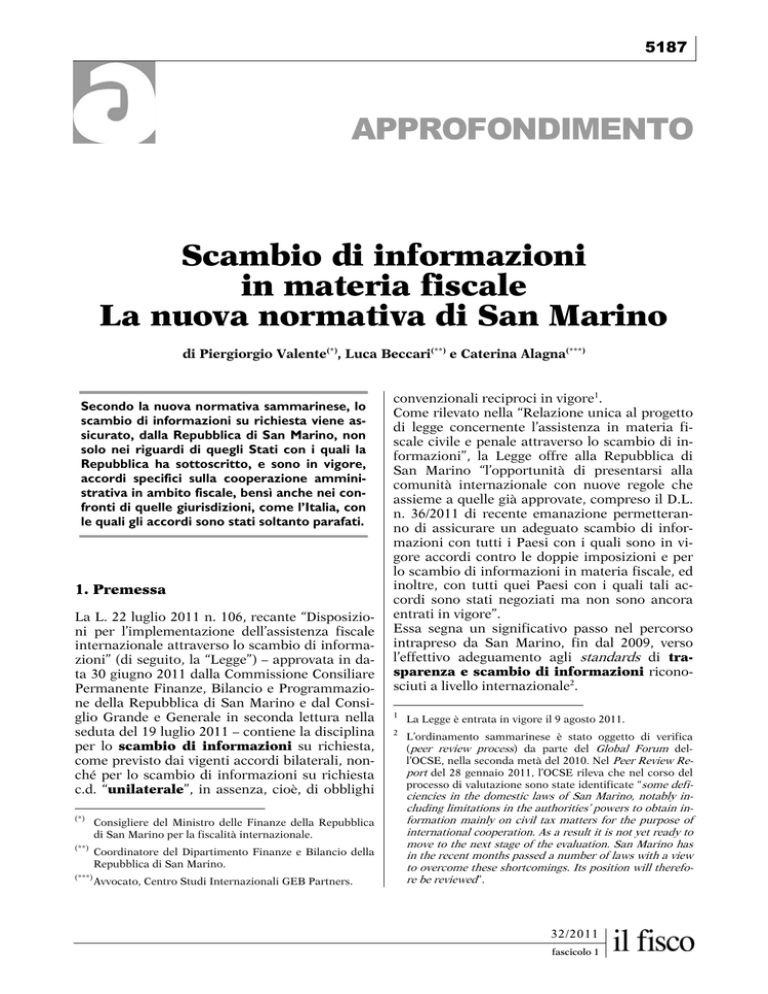 5187

APPROFONDIMENTO

Scambio di informazioni in materia fiscale La nuova normativa di San Marino

di Piergiorgio Valente$^{(*)}$, Luca Beccari$^{(**)}$ e Caterina Alagna$^{(***)}$

Secondo la nuova normativa sammarinese, lo scambio di informazioni su richiesta viene assicurato, dalla Repubblica di San Marino, non solo nei riguardi di quegli Stati con i quali la Repubblica ha sottoscritto, e sono in vigore, accordi specifici sulla cooperazione amministrativa in ambito fiscale, bensì anche nei confronti di quelle giurisdizioni, come l'Italia, con le quali gli accordi sono stati soltanto parafati.

1. Premessa

La L. 22 luglio 2011 n. 106, recante "Disposizioni per l'implementazione dell'assistenza fiscale internazionale attraverso lo scambio di informazioni" (di seguito, la "Legge") – approvata in data 30 giugno 2011 dalla Commissione Consiliare Permanente Finanze, Bilancio e Programmazione della Repubblica di San Marino e dal Consiglio Grande e Generale in seconda lettura nella seduta del 19 luglio 2011 – contiene la disciplina per lo scambio di informazioni su richiesta, come previsto dai vigenti accordi bilaterali, nonché per lo scambio di informazioni su richiesta c.d. "unilaterale", in assenza, cioè, di obblighi

$^{(*)}$ Consigliere del Ministro delle Finanze della Repubblica di San Marino per la fiscalità internazionale.
$^{(**)}$ Coordinatore del Dipartimento Finanze e Bilancio della Repubblica di San Marino.
$^{(***)}$ Avvocato, Centro Studi Internazionali GEB Partners.

convenzionali reciproci in vigore$^1$.
Come rilevato nella "Relazione unica al progetto di legge concernente l'assistenza in materia fiscale civile e penale attraverso lo scambio di informazioni", la Legge offre alla Repubblica di San Marino "l'opportunità di presentarsi alla comunità internazionale con nuove regole che assieme a quelle già approvate, compreso il D.L. n. 36/2011 di recente emanazione permetteranno di assicurare un adeguato scambio di informazioni con tutti i Paesi con i quali sono in vigore accordi contro le doppie imposizioni e per lo scambio di informazioni in materia fiscale, ed inoltre, con tutti quei Paesi con i quali tali accordi sono stati negoziati ma non sono ancora entrati in vigore".
Essa segna un significativo passo nel percorso intrapreso da San Marino, fin dal 2009, verso l'effettivo adeguamento agli standards di trasparenza e scambio di informazioni riconosciuti a livello internazionale$^2$.

$^1$ La Legge è entrata in vigore il 9 agosto 2011.
$^2$ L'ordinamento sammarinese è stato oggetto di verifica (peer review process) da parte del Global Forum dell'OCSE, nella seconda metà del 2010. Nel Peer Review Report del 28 gennaio 2011, l'OCSE rileva che nel corso del processo di valutazione sono state identificate "some deficiencies in the domestic laws of San Marino, notably including limitations in the authorities' powers to obtain information mainly on civil tax matters for the purpose of international cooperation. As a result it is not yet ready to move to the next stage of the evaluation. San Marino has in the recent months passed a number of laws with a view to overcome these shortcomings. Its position will therefore be reviewed".

32/2011
fascicolo 1
il fisco